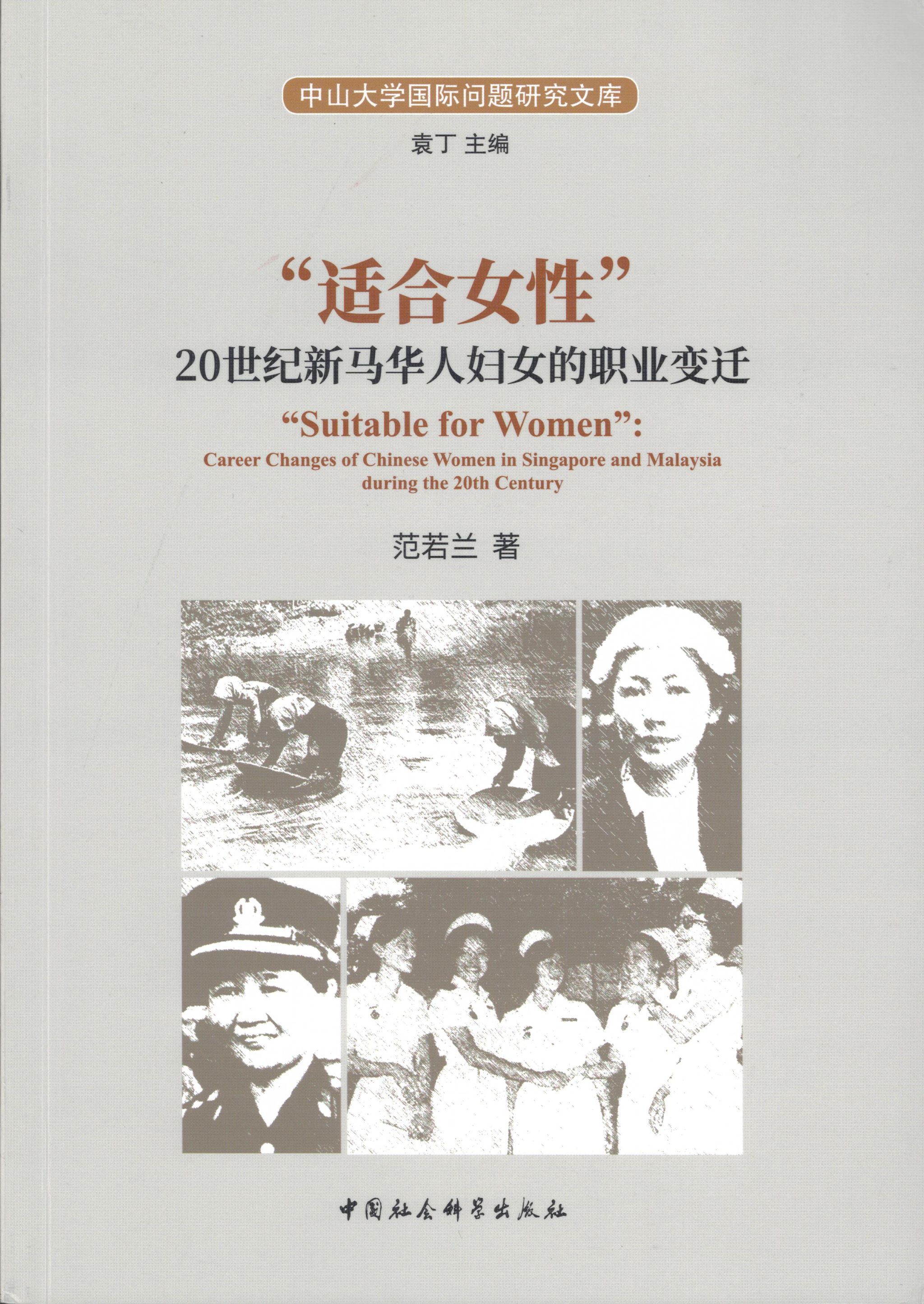 中山大学国际问题研究文库

袁丁 主编

“适合女性”

20世纪新马华人妇女的职业变迁

"Suitable for Women":

Career Changes of Chinese Women in Singapore and Malaysia during the 20th Century

范若兰 著

中国社会科学出版社